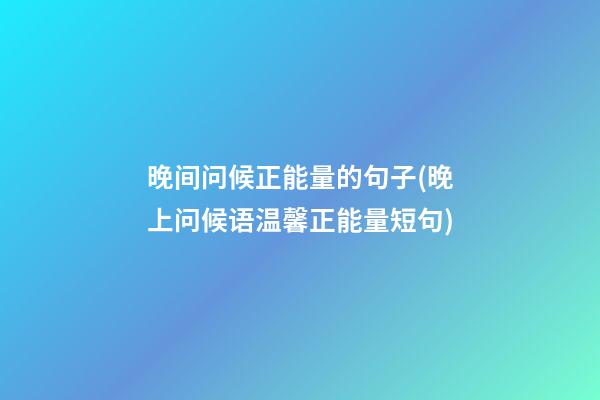 晚间问候正能量的句子(晚上问候语温馨正能量短句)